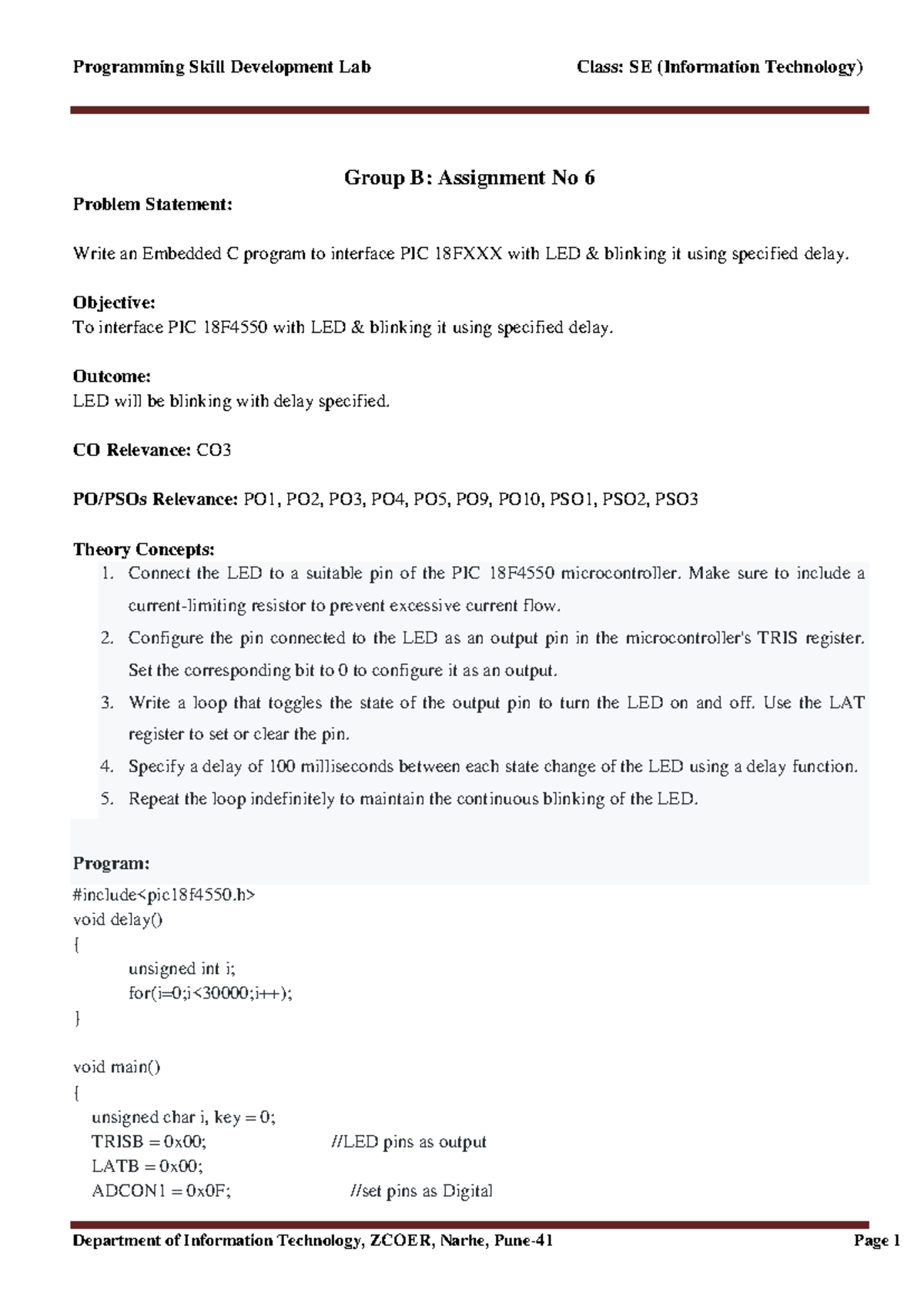 Programming Skill Development Lab Class: SE (Information Technology)

Group B: Assignment No 6

Problem Statement:

Write an Embedded C program to interface PIC 18FXXX with LED & blinking it using specified delay.

Objective:
To interface PIC 18F4550 with LED & blinking it using specified delay.

Outcome:
LED will be blinking with delay specified.

CO Relevance: CO3

PO/PSOs Relevance: PO1, PO2, PO3, PO4, PO5, PO9, PO10, PSO1, PSO2, PSO3

Theory Concepts:
1. Connect the LED to a suitable pin of the PIC 18F4550 microcontroller. Make sure to include a current-limiting resistor to prevent excessive current flow.
2. Configure the pin connected to the LED as an output pin in the microcontroller's TRIS register. Set the corresponding bit to 0 to configure it as an output.
3. Write a loop that toggles the state of the output pin to turn the LED on and off. Use the LAT register to set or clear the pin.
4. Specify a delay of 100 milliseconds between each state change of the LED using a delay function.
5. Repeat the loop indefinitely to maintain the continuous blinking of the LED.

Program:
#include<pic18f4550.h>
void delay()
{
unsigned int i;
for(i=0;i<30000;i++);
}

void main()
{
unsigned char i, key = 0;
TRISB = 0x00; //LED pins as output
LATB = 0x00;
ADCON1 = 0x0F; //set pins as Digital

Department of Information Technology, ZCOER, Narhe, Pune-41 Page 1